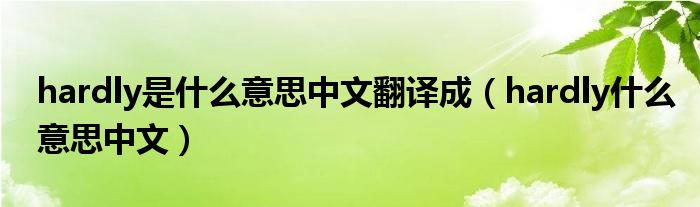 hardly是什么意思中文翻译成（hardly什么意思中文）